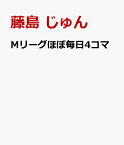 藤島 じゅん

Mリーグほぼ毎日4コマ